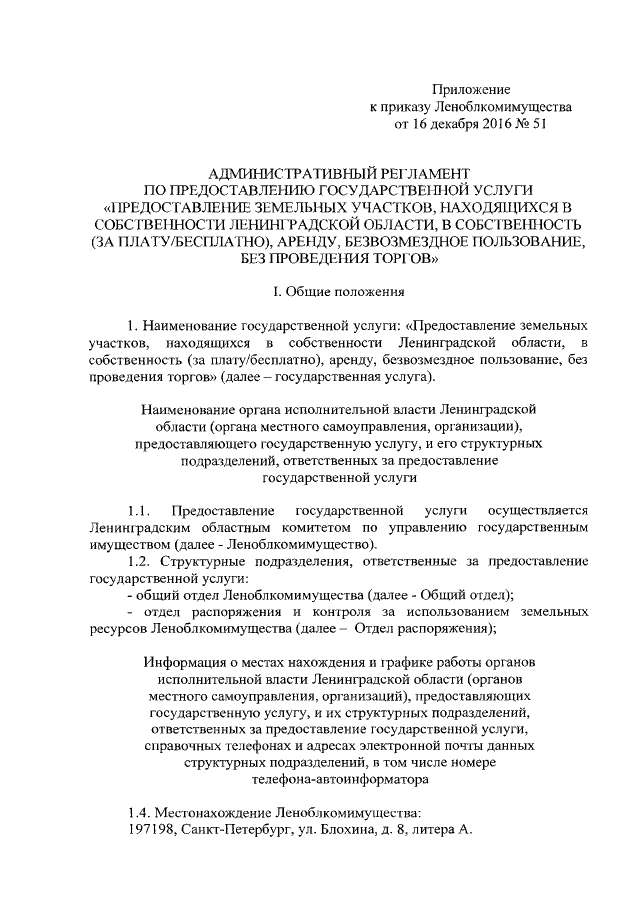 Приложение
к приказу Леноблкомимущества
от 16 декабря 2016 № 51

АДМИНИСТРАТИВНЫЙ РЕГЛАМЕНТ
ПО ПРЕДОСТАВЛЕНИЮ ГОСУДАРСТВЕННОЙ УСЛУГИ
«ПРЕДОСТАВЛЕНИЕ ЗЕМЕЛЬНЫХ УЧАСТКОВ, НАХОДЯЩИХСЯ В СОБСТВЕННОСТИ ЛЕНИНГРАДСКОЙ ОБЛАСТИ, В СОБСТВЕННОСТЬ (ЗА ПЛАТУ/БЕСПЛАТНО), АРЕНДУ, БЕЗВОЗМЕЗДНОЕ ПОЛЬЗОВАНИЕ, БЕЗ ПРОВЕДЕНИЯ ТОРГОВ»

I. Общие положения

1. Наименование государственной услуги: «Предоставление земельных участков, находящихся в собственности Ленинградской области, в собственность (за плату/бесплатно), аренду, безвозмездное пользование, без проведения торгов» (далее – государственная услуга).

Наименование органа исполнительной власти Ленинградской области (органа местного самоуправления, организации), предоставляющего государственную услугу, и его структурных подразделений, ответственных за предоставление государственной услуги

1.1. Предоставление государственной услуги осуществляется Ленинградским областным комитетом по управлению государственным имуществом (далее - Леноблкомимущество).
1.2. Структурные подразделения, ответственные за предоставление государственной услуги:
- общий отдел Леноблкомимущества (далее - Общий отдел);
- отдел распоряжения и контроля за использованием земельных ресурсов Леноблкомимущества (далее – Отдел распоряжения);

Информация о местах нахождения и графике работы органов исполнительной власти Ленинградской области (органов местного самоуправления, организаций), предоставляющих государственную услугу, и их структурных подразделений, ответственных за предоставление государственной услуги, справочных телефонах и адресах электронной почты данных структурных подразделений, в том числе номере телефона-автоинформатора

1.4. Местонахождение Леноблкомимущества:
197198, Санкт-Петербург, ул. Блохина, д. 8, литера А.